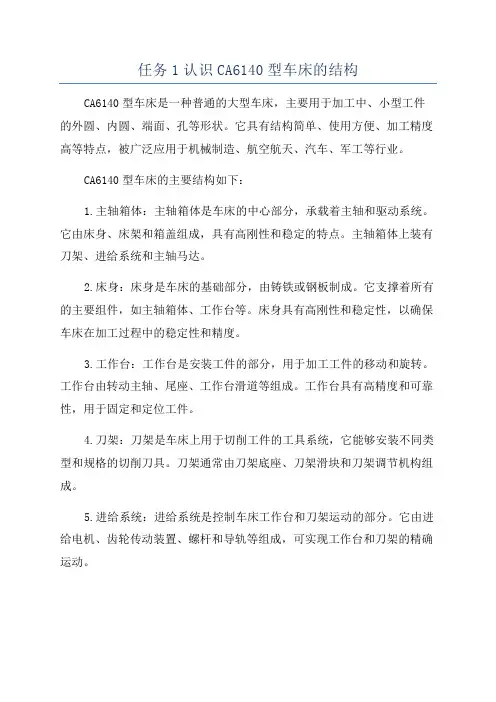 任务 1 认识 CA6140 型车床的结构

CA6140 型车床是一种普通的大型车床，主要用于加工中、小型工件的外圆、内圆、端面、孔等形状。它具有结构简单、使用方便、加工精度高等特点，被广泛应用于机械制造、航空航天、汽车、军工等行业。

CA6140 型车床的主要结构如下：

1.主轴箱体：主轴箱体是车床的中心部分，承载着主轴和驱动系统。它由床身、床架和箱盖组成，具有高刚性和稳定的特点。主轴箱体上装有刀架、进给系统和主轴马达。

2.床身：床身是车床的基础部分，由铸铁或钢板制成。它支撑着所有的主要组件，如主轴箱体、工作台等。床身具有高刚性和稳定性，以确保车床在加工过程中的稳定性和精度。

3.工作台：工作台是安装工件的部分，用于加工工件的移动和旋转。工作台由转动主轴、尾座、工作台滑道等组成。工作台具有高精度和可靠性，用于固定和定位工件。

4.刀架：刀架是车床上用于切削工件的工具系统，它能够安装不同类型和规格的切削刀具。刀架通常由刀架底座、刀架滑块和刀架调节机构组成。

5.进给系统：进给系统是控制车床工作台和刀架运动的部分。它由进给电机、齿轮传动装置、螺杆和导轨等组成，可实现工作台和刀架的精确运动。